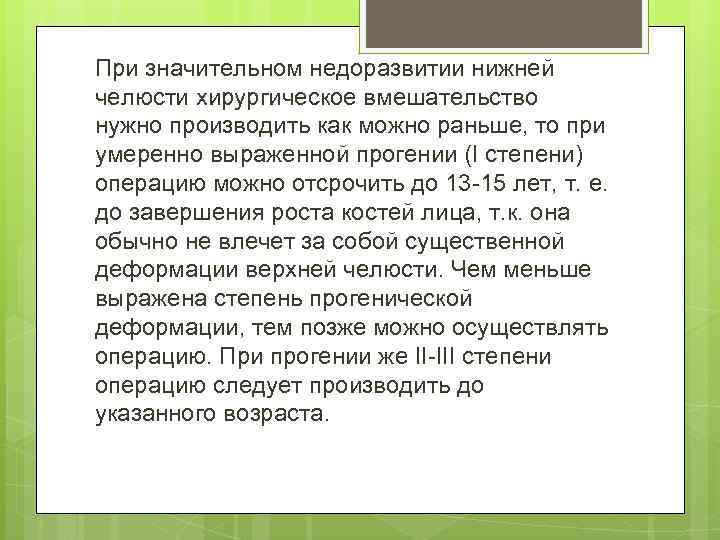 При значительном недоразвитии нижней челюсти хирургическое вмешательство нужно производить как можно раньше, то при умеренно выраженной прогении (I степени) операцию можно отсрочить до 13-15 лет, т. е. до завершения роста костей лица, т.к. она обычно не влечет за собой существенной деформации верхней челюсти. Чем меньше выражена степень прогенической деформации, тем позже можно осуществлять операцию. При прогении же II-III степени операцию следует производить до указанного возраста.